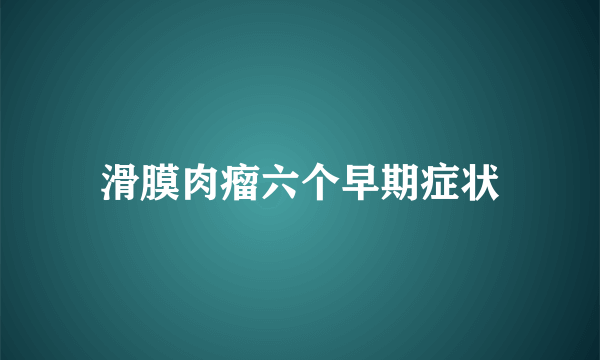 滑膜肉瘤六个早期症状